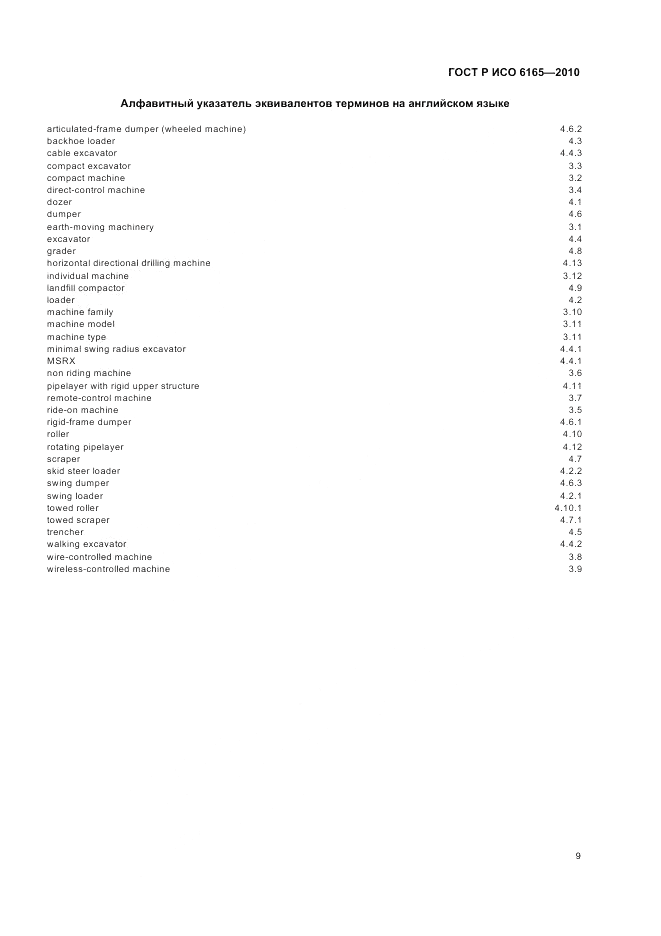 ГОСТ Р ИСО 6165—2010

Алфавитный указатель эквивалентов терминов на английском языке

| | |
|---|---|
| articulated-frame dumper (wheeled machine) | 4.6.2 |
| backhoe loader | 4.3 |
| cable excavator | 4.4.3 |
| compact excavator | 3.3 |
| compact machine | 3.2 |
| direct-control machine | 3.4 |
| dozer | 4.1 |
| dumper | 4.6 |
| earth-moving machinery | 3.1 |
| excavator | 4.4 |
| grader | 4.8 |
| horizontal directional drilling machine | 4.13 |
| individual machine | 3.12 |
| landfill compactor | 4.9 |
| loader | 4.2 |
| machine family | 3.10 |
| machine model | 3.11 |
| machine type | 3.11 |
| minimal swing radius excavator | 4.4.1 |
| MSRX | 4.4.1 |
| non riding machine | 3.6 |
| pipelayer with rigid upper structure | 4.11 |
| remote-control machine | 3.7 |
| ride-on machine | 3.5 |
| rigid-frame dumper | 4.6.1 |
| roller | 4.10 |
| rotating pipelayer | 4.12 |
| scraper | 4.7 |
| skid steer loader | 4.2.2 |
| swing dumper | 4.6.3 |
| swing loader | 4.2.1 |
| towed roller | 4.10.1 |
| towed scraper | 4.7.1 |
| trencher | 4.5 |
| walking excavator | 4.4.2 |
| wire-controlled machine | 3.8 |
| wireless-controlled machine | 3.9 |

9